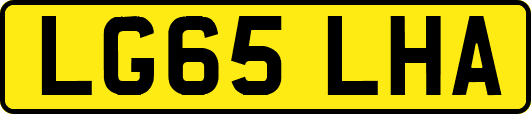 LG65 LHA